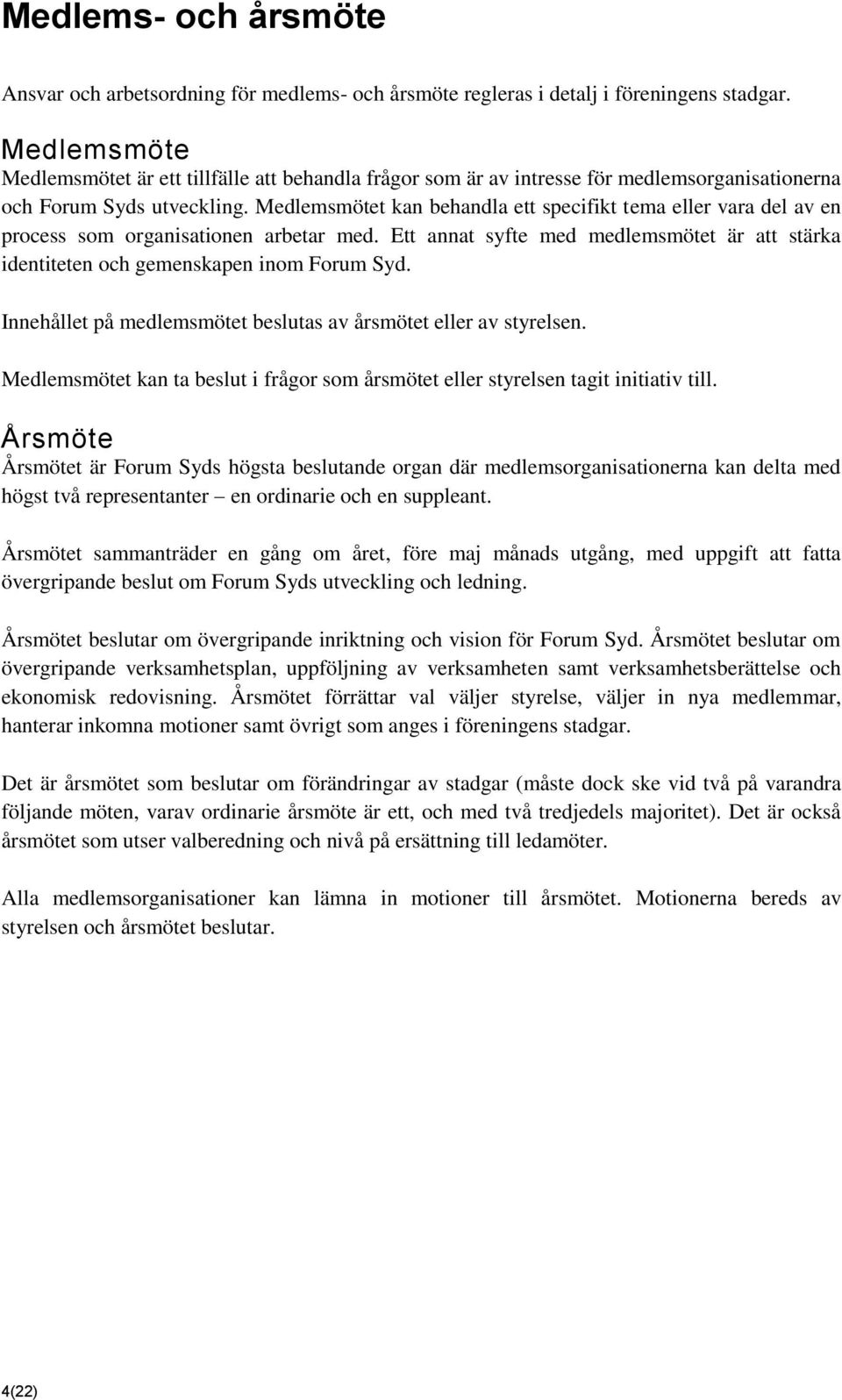 Medlems- och årsmöte

Ansvar och arbetsordning för medlems- och årsmöte regleras i detalj i föreningens stadgar.

Medlemsmöte
Medlemsmötet är ett tillfälle att behandla frågor som är av intresse för medlemsorganisationerna och Forum Syds utveckling. Medlemsmötet kan behandla ett specifikt tema eller vara del av en process som organisationen arbetar med. Ett annat syfte med medlemsmötet är att stärka identiteten och gemenskapen inom Forum Syd.

Innehållet på medlemsmötet beslutas av årsmötet eller av styrelsen.

Medlemsmötet kan ta beslut i frågor som årsmötet eller styrelsen tagit initiativ till.

Årsmöte
Årsmötet är Forum Syds högsta beslutande organ där medlemsorganisationerna kan delta med högst två representanter – en ordinarie och en suppleant.

Årsmötet sammanträder en gång om året, före maj månads utgång, med uppgift att fatta övergripande beslut om Forum Syds utveckling och ledning.

Årsmötet beslutar om övergripande inriktning och vision för Forum Syd. Årsmötet beslutar om övergripande verksamhetsplan, uppföljning av verksamheten samt verksamhetsberättelse och ekonomisk redovisning. Årsmötet förrättar val väljer styrelse, väljer in nya medlemmar, hanterar inkomna motioner samt övrigt som anges i föreningens stadgar.

Det är årsmötet som beslutar om förändringar av stadgar (måste dock ske vid två på varandra följande möten, varav ordinarie årsmöte är ett, och med två tredjedels majoritet). Det är också årsmötet som utser valberedning och nivå på ersättning till ledamöter.

Alla medlemsorganisationer kan lämna in motioner till årsmötet. Motionerna bereds av styrelsen och årsmötet beslutar.

4(22)